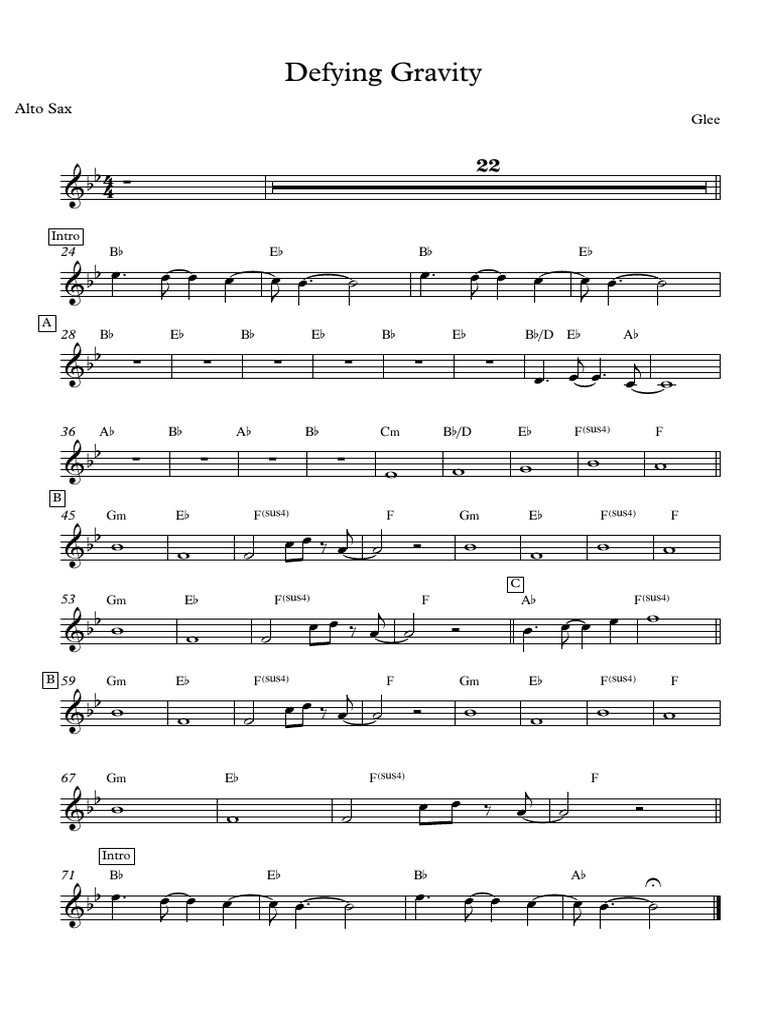 Defying Gravity

Alto Sax

Glee

22

Intro
24 B♭ E♭ B♭ E♭

A
28 B♭ E♭ B♭ E♭ B♭ E♭ B♭/D E♭ A♭

36 A♭ B♭ A♭ B♭ Cm B♭/D E♭ F(sus4) F

B
45 Gm E♭ F(sus4) F Gm E♭ F(sus4) F

53 Gm E♭ F(sus4) F C A♭ F(sus4)

B 59 Gm E♭ F(sus4) F Gm E♭ F(sus4) F

67 Gm E♭ F(sus4) F

Intro
71 B♭ E♭ B♭ A♭